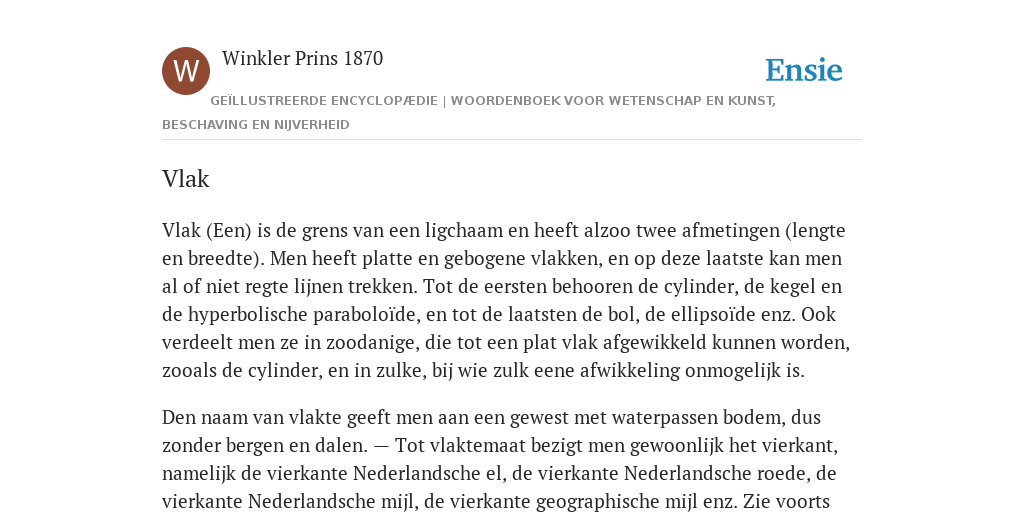 W

Winkler Prins 1870

Ensie

GEÏLLUSTREERDE ENCYCLOPÆDIE | WOORDENBOEK VOOR WETENSCHAP EN KUNST, BESCHAVING EN NIJVERHEID

Vlak

Vlak (Een) is de grens van een ligchaam en heeft alzoo twee afmetingen (lengte en breedte). Men heeft platte en gebogene vlakken, en op deze laatste kan men al of niet regte lijnen trekken. Tot de eersten behooren de cylinder, de kegel en de hyperbolische paraboloïde, en tot de laatsten de bol, de ellipsoïde enz. Ook verdeelt men ze in zoodanige, die tot een plat vlak afgewikkeld kunnen worden, zooals de cylinder, en in zulke, bij wie zulk eene afwikkeling onmogelijk is.

Den naam van vlakte geeft men aan een gewest met waterpassen bodem, dus zonder bergen en dalen. — Tot vlaktemaat bezigt men gewoonlijk het vierkant, namelijk de vierkante Nederlandsche el, de vierkante Nederlandsche roede, de vierkante Nederlandsche mijl, de vierkante geographische mijl enz. Zie voorts